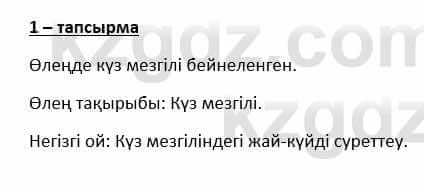 1 – тапсырма

Өлеңде күз мезгілі бейнеленген.

Өлең тақырыбы: Күз мезгілі.

Негізгі ой: Күз мезгіліндегі жай-күйді суреттеу.

kzgdz.com kzgdz